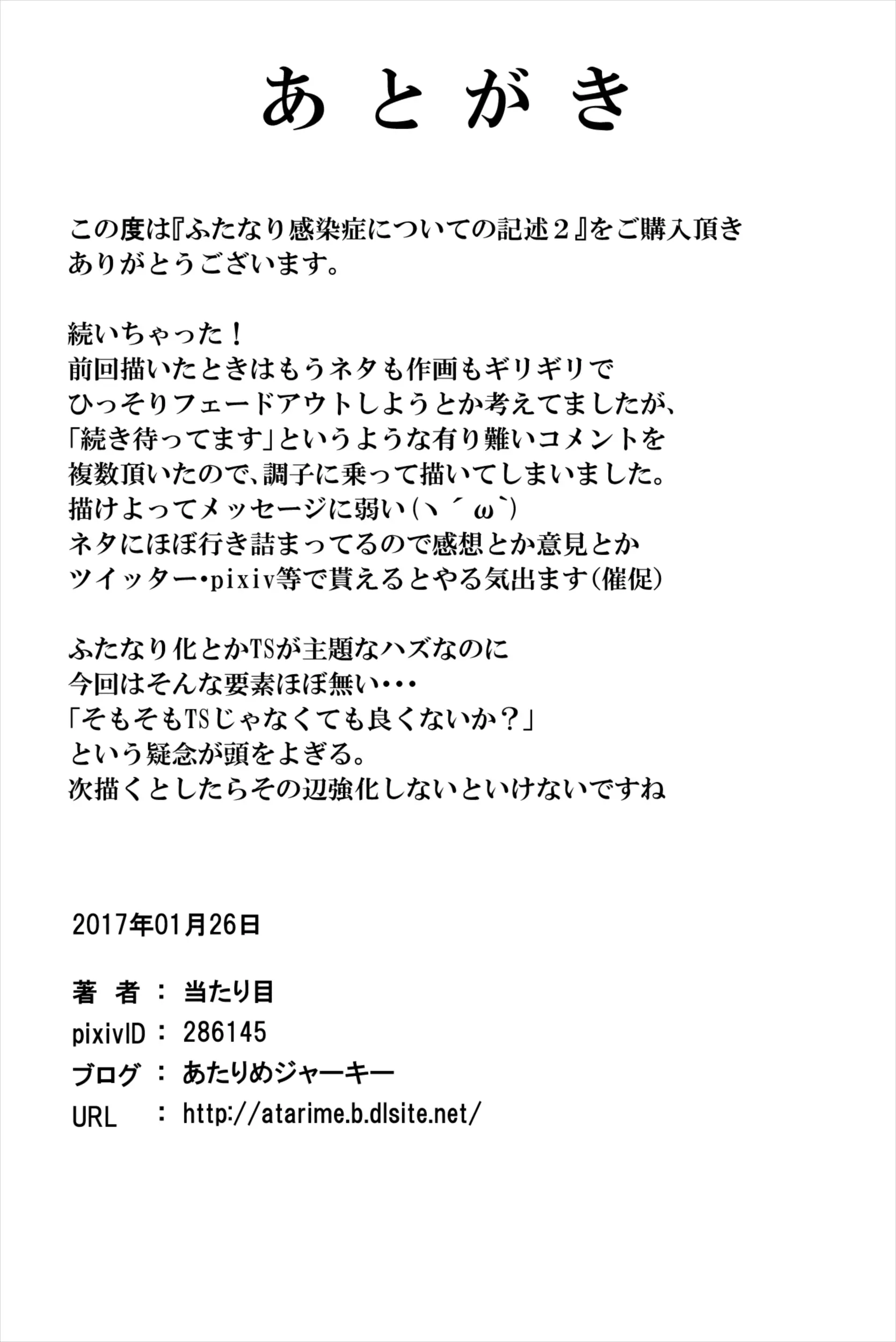 あとがき

この度は『ふたなり感染症についての記述２』をご購入頂きありがとうございます。

続いちゃった！
前回描いたときはもうネタも作画もギリギリで
ひっそりフェードアウトしようとか考えてましたが、
「続き待ってます」というような有り難いコメントを
複数頂いたので、調子に乗って描いてしまいました。
描けよってメッセージに弱い（ヽ´ω`）
ネタにほぼ行き詰まってるので感想とか意見とか
ツイッター・pixiv等で貰えるとやる気出ます（催促）

ふたなり化とかTSが主題なハズなのに
今回はそんな要素ほぼ無い・・・
「そもそもTSじゃなくても良くないか？」
という疑念が頭をよぎる。
次描くとしたらその辺強化しないといけないですね

2017年01月26日

著　者　：　当たり目
pixivID　：　286145
ブログ　：　あたりめジャーキー
URL　：　http://atarime.b.dlsite.net/